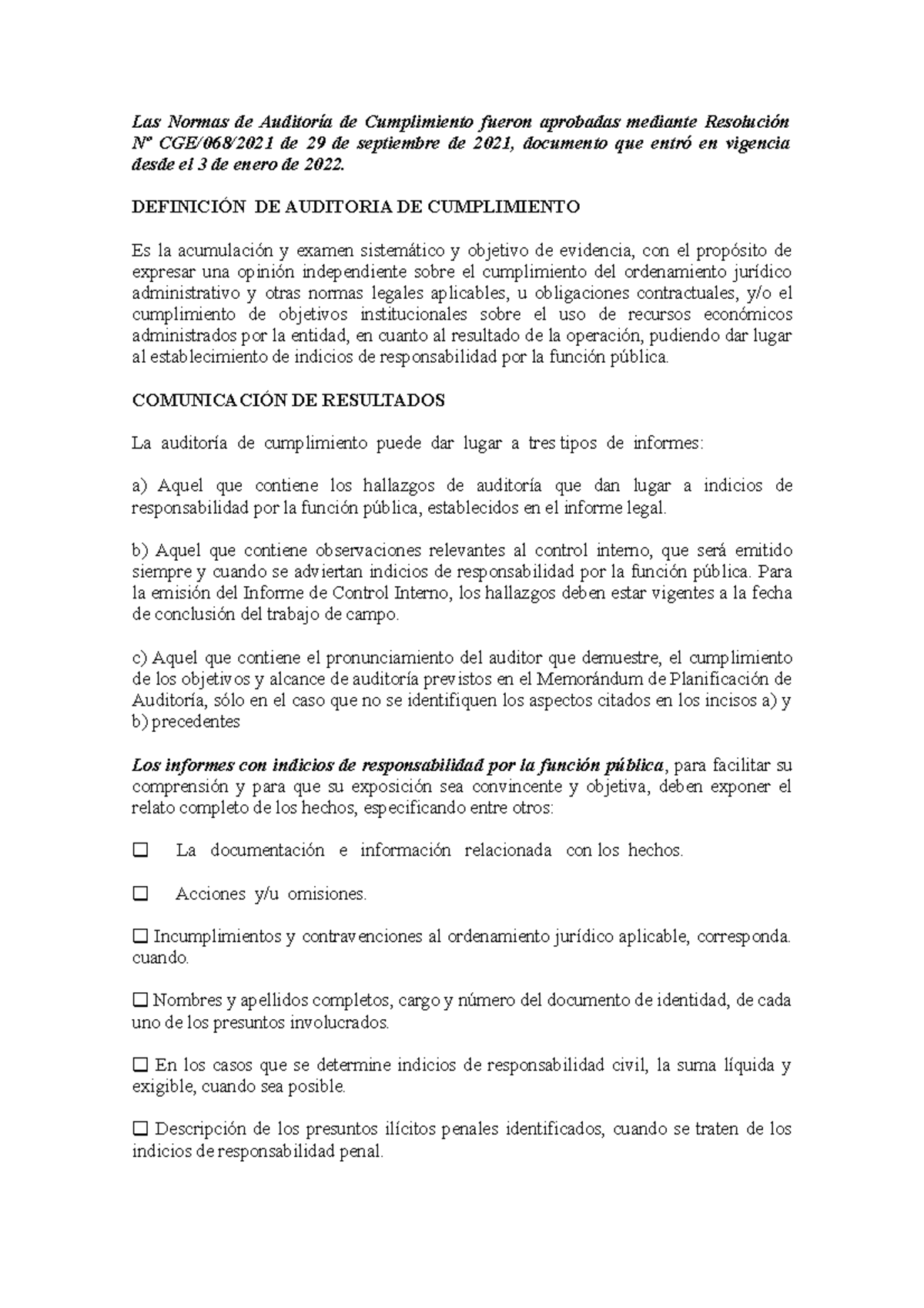 Las Normas de Auditoría de Cumplimiento fueron aprobadas mediante Resolución Nº CGE/068/2021 de 29 de septiembre de 2021, documento que entró en vigencia desde el 3 de enero de 2022.

DEFINICIÓN DE AUDITORIA DE CUMPLIMIENTO

Es la acumulación y examen sistemático y objetivo de evidencia, con el propósito de expresar una opinión independiente sobre el cumplimiento del ordenamiento jurídico administrativo y otras normas legales aplicables, u obligaciones contractuales, y/o el cumplimiento de objetivos institucionales sobre el uso de recursos económicos administrados por la entidad, en cuanto al resultado de la operación, pudiendo dar lugar al establecimiento de indicios de responsabilidad por la función pública.

COMUNICACIÓN DE RESULTADOS

La auditoría de cumplimiento puede dar lugar a tres tipos de informes:

a) Aquel que contiene los hallazgos de auditoría que dan lugar a indicios de responsabilidad por la función pública, establecidos en el informe legal.

b) Aquel que contiene observaciones relevantes al control interno, que será emitido siempre y cuando se adviertan indicios de responsabilidad por la función pública. Para la emisión del Informe de Control Interno, los hallazgos deben estar vigentes a la fecha de conclusión del trabajo de campo.

c) Aquel que contiene el pronunciamiento del auditor que demuestre, el cumplimiento de los objetivos y alcance de auditoría previstos en el Memorándum de Planificación de Auditoría, sólo en el caso que no se identifiquen los aspectos citados en los incisos a) y b) precedentes

Los informes con indicios de responsabilidad por la función pública, para facilitar su comprensión y para que su exposición sea convincente y objetiva, deben exponer el relato completo de los hechos, especificando entre otros:

☐ La documentación e información relacionada con los hechos.

☐ Acciones y/u omisiones.

☐ Incumplimientos y contravenciones al ordenamiento jurídico aplicable, corresponda. cuando.

☐ Nombres y apellidos completos, cargo y número del documento de identidad, de cada uno de los presuntos involucrados.

☐ En los casos que se determine indicios de responsabilidad civil, la suma líquida y exigible, cuando sea posible.

☐ Descripción de los presuntos ilícitos penales identificados, cuando se traten de los indicios de responsabilidad penal.